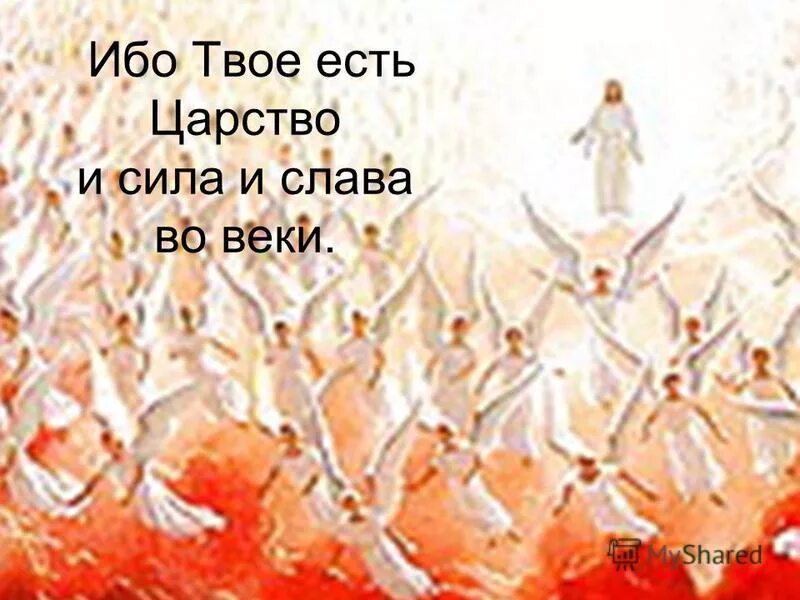 Ибо Твое есть Царство и сила и слава во веки.

MyShared